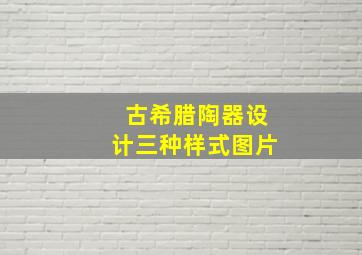 古希腊陶器设计三种样式图片